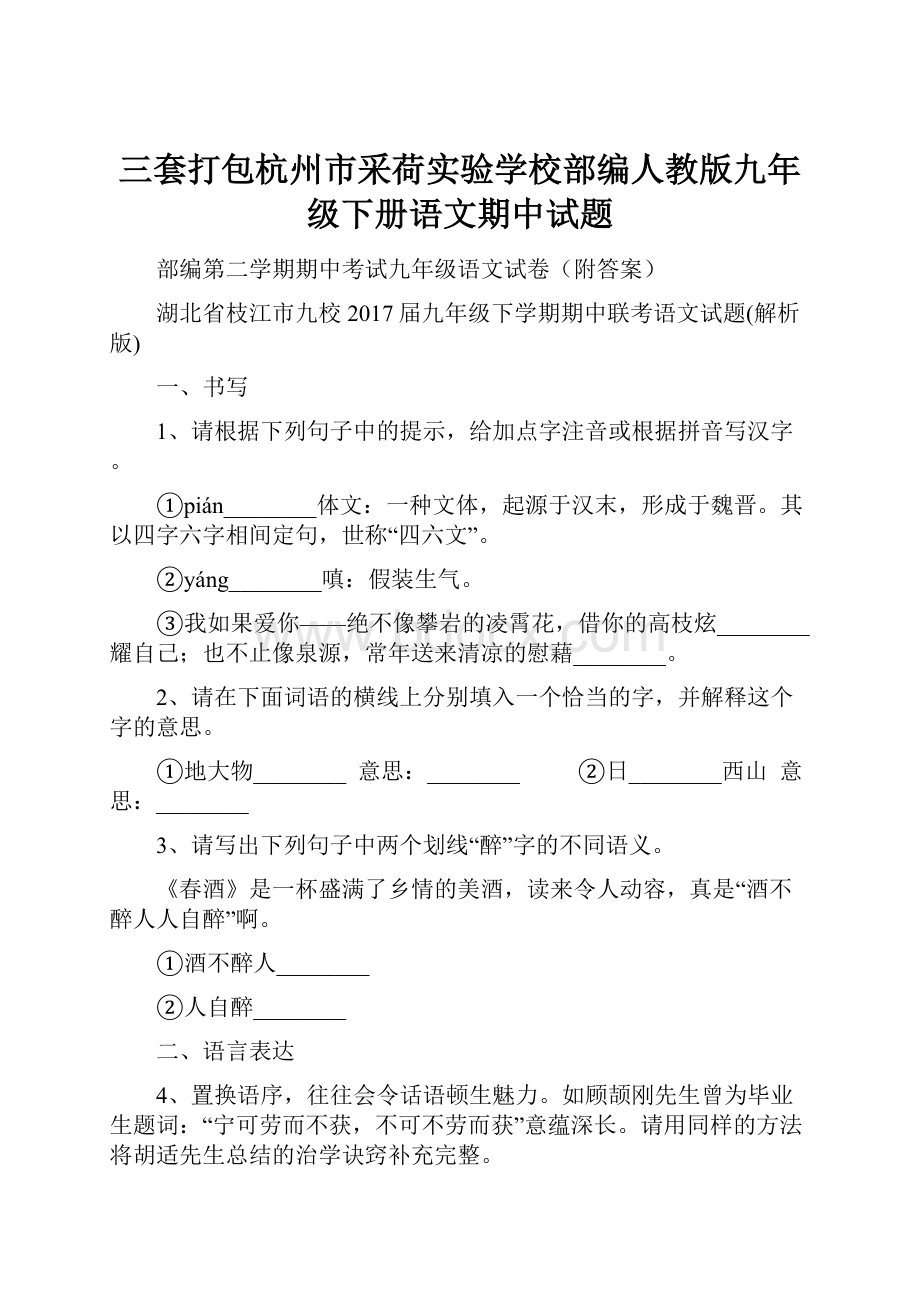 三套打包杭州市采荷实验学校部编人教版九年级下册语文期中试题

部编第二学期期中考试九年级语文试卷（附答案）

湖北省枝江市九校2017届九年级下学期期中联考语文试题(解析版)

一、书写

1、请根据下列句子中的提示，给加点字注音或根据拼音写汉字。

①pián________体文：一种文体，起源于汉末，形成于魏晋。其以四字六字相间定句，世称“四六文”。

②yáng________嗔：假装生气。

③我如果爱你——绝不像攀岩的凌霄花，借你的高枝炫________耀自己；也不止像泉源，常年送来清凉的慰藉________。

2、请在下面词语的横线上分别填入一个恰当的字，并解释这个字的意思。

①地大物________ 意思：________ ②日________西山 意思：________

3、请写出下列句子中两个划线“醉”字的不同语义。

《春酒》是一杯盛满了乡情的美酒，读来令人动容，真是“酒不醉人人自醉”啊。

①酒不醉人________

②人自醉________

二、语言表达

4、置换语序，往往会令话语顿生魅力。如顾颉刚先生曾为毕业生题词：“宁可劳而不获，不可不劳而获”意蕴深长。请用同样的方法将胡适先生总结的治学诀窍补充完整。